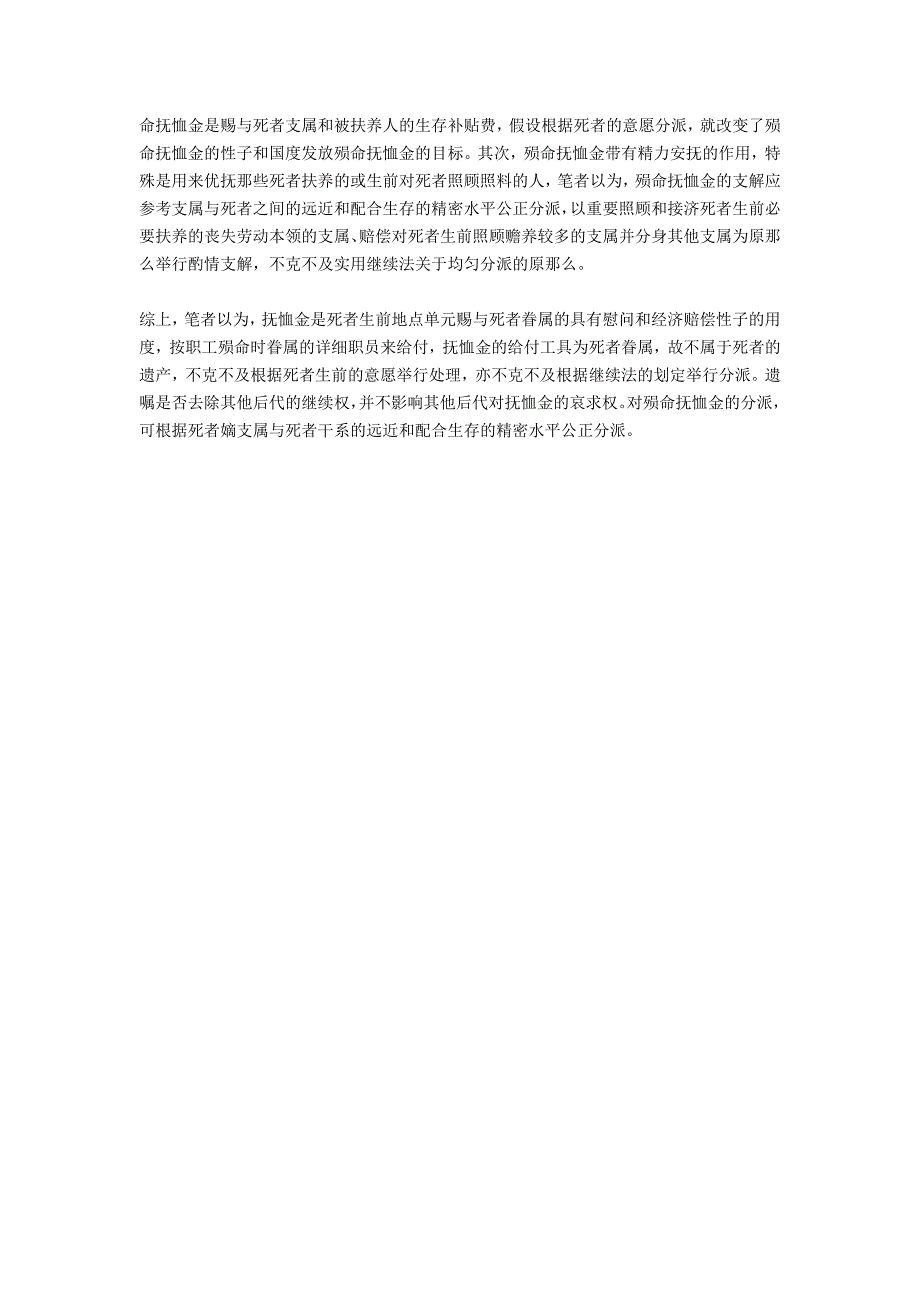 命抚恤金是赐与死者支属和被扶养人的生存补贴费，假设根据死者的意愿分派，就改变了殒命抚恤金的性子和国度发放殒命抚恤金的目标。其次，殒命抚恤金带有精力安抚的作用，特殊是用来优抚那些死者扶养的或生前对死者照顾照料的人，笔者以为，殒命抚恤金的支解应参考支属与死者之间的远近和配合生存的精密水平公正分派，以重要照顾和接济死者生前必要扶养的丧失劳动本领的支属、赔偿对死者生前照顾赡养较多的支属并分身其他支属为原那么举行酌情支解，不克不及实用继续法关于均匀分派的原那么。

综上，笔者以为，抚恤金是死者生前地点单元赐与死者眷属的具有慰问和经济赔偿性子的用度，按职工殒命时眷属的详细职员来给付，抚恤金的给付工具为死者眷属，故不属于死者的遗产，不克不及根据死者生前的意愿举行处理，亦不克不及根据继续法的划定举行分派。遗嘱是否去除其他后代的继续权，并不影响其他后代对抚恤金的哀求权。对殒命抚恤金的分派，可根据死者嫡支属与死者干系的远近和配合生存的精密水平公正分派。